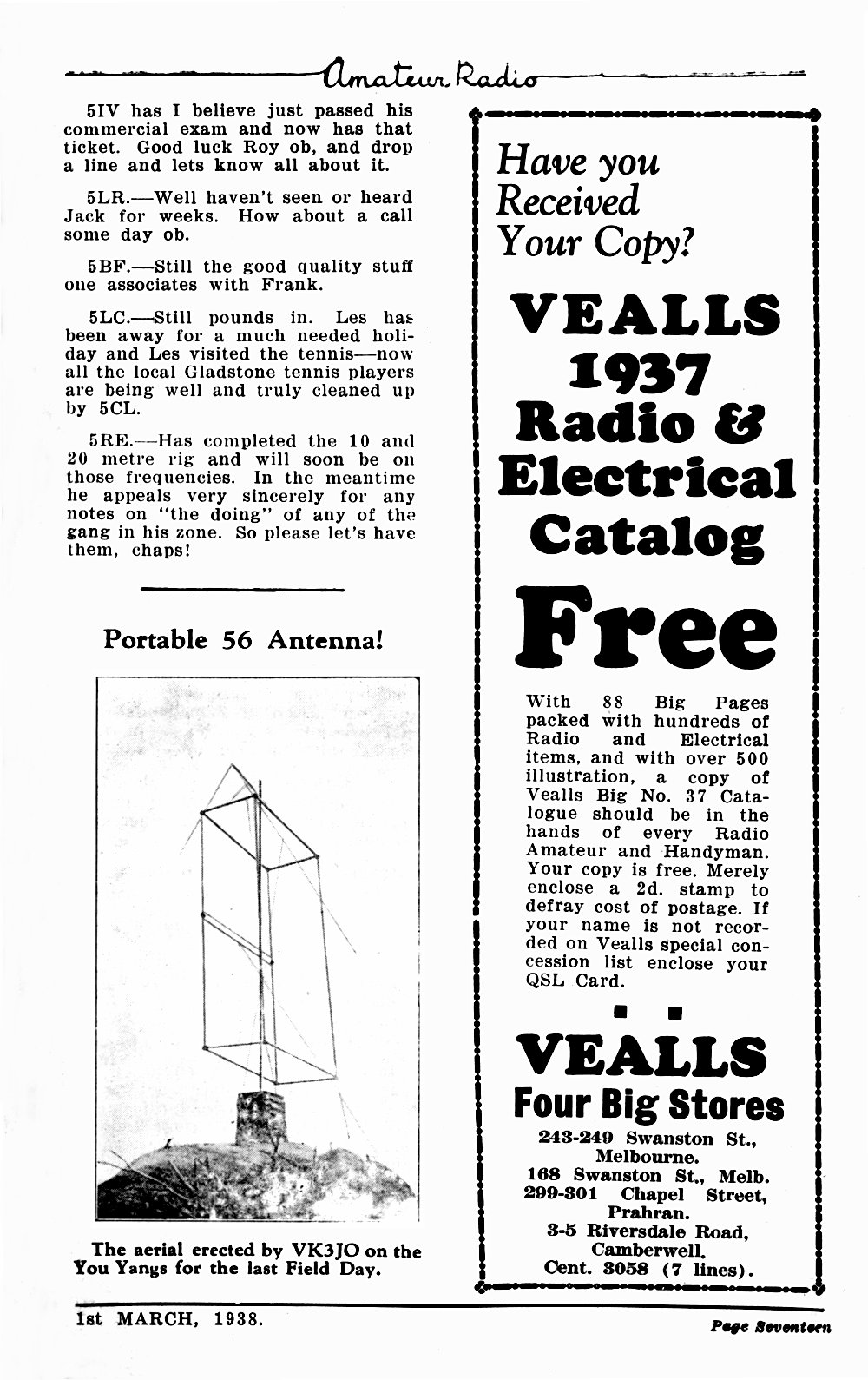 Amateur Radio

5IV has I believe just passed his commercial exam and now has that ticket. Good luck Roy ob, and drop a line and lets know all about it.

5LR.—Well haven't seen or heard Jack for weeks. How about a call some day ob.

5BF.—Still the good quality stuff one associates with Frank.

5LC.—Still pounds in. Les has been away for a much needed holiday and Les visited the tennis—now all the local Gladstone tennis players are being well and truly cleaned up by 5CL.

5RE.—Has completed the 10 and 20 metre rig and will soon be on those frequencies. In the meantime he appeals very sincerely for any notes on "the doing" of any of the gang in his zone. So please let's have them, chaps!

Portable 56 Antenna!

The aerial erected by VK3JO on the You Yangs for the last Field Day.

Have you Received Your Copy?

VEALLS 1937 Radio & Electrical Catalog Free

With 88 Big Pages packed with hundreds of Radio and Electrical items, and with over 500 illustration, a copy of Vealls Big No. 37 Catalogue should be in the hands of every Radio Amateur and Handyman. Your copy is free. Merely enclose a 2d. stamp to defray cost of postage. If your name is not recorded on Vealls special concession list enclose your QSL Card.

VEALLS
Four Big Stores
243-249 Swanston St., Melbourne.
168 Swanston St., Melb.
299-301 Chapel Street, Prahran.
3-5 Riversdale Road, Camberwell.
Cent. 3058 (7 lines).

1st MARCH, 1938.

Page Seventeen